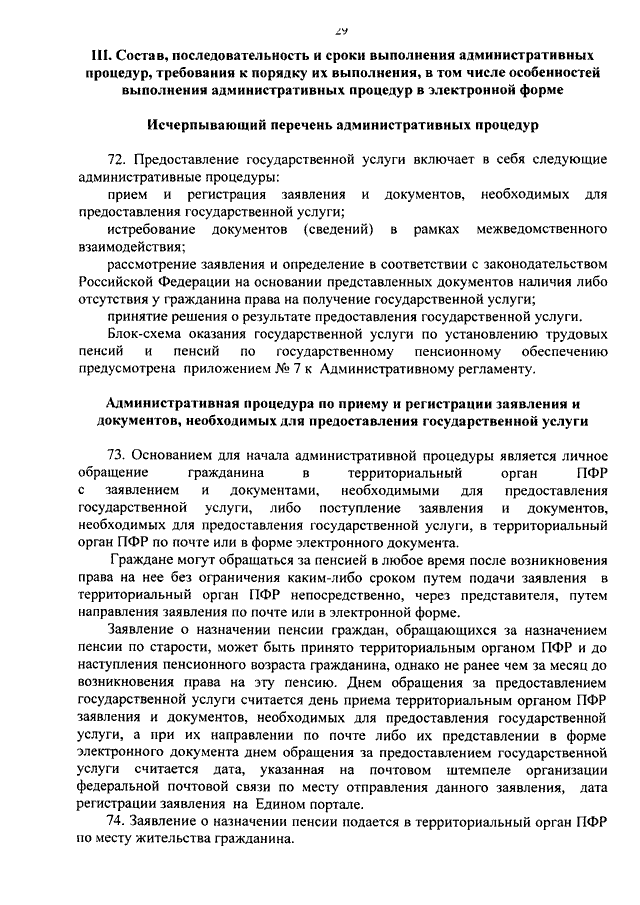 29

III. Состав, последовательность и сроки выполнения административных процедур, требования к порядку их выполнения, в том числе особенностей выполнения административных процедур в электронной форме

Исчерпывающий перечень административных процедур

72. Предоставление государственной услуги включает в себя следующие административные процедуры:

прием и регистрация заявления и документов, необходимых для предоставления государственной услуги;

истребование документов (сведений) в рамках межведомственного взаимодействия;

рассмотрение заявления и определение в соответствии с законодательством Российской Федерации на основании представленных документов наличия либо отсутствия у гражданина права на получение государственной услуги;

принятие решения о результате предоставления государственной услуги.

Блок-схема оказания государственной услуги по установлению трудовых пенсий и пенсий по государственному пенсионному обеспечению предусмотрена приложением № 7 к Административному регламенту.

Административная процедура по приему и регистрации заявления и документов, необходимых для предоставления государственной услуги

73. Основанием для начала административной процедуры является личное обращение гражданина в территориальный орган ПФР с заявлением и документами, необходимыми для предоставления государственной услуги, либо поступление заявления и документов, необходимых для предоставления государственной услуги, в территориальный орган ПФР по почте или в форме электронного документа.

Граждане могут обращаться за пенсией в любое время после возникновения права на нее без ограничения каким-либо сроком путем подачи заявления в территориальный орган ПФР непосредственно, через представителя, путем направления заявления по почте или в электронной форме.

Заявление о назначении пенсии граждан, обращающихся за назначением пенсии по старости, может быть принято территориальным органом ПФР и до наступления пенсионного возраста гражданина, однако не ранее чем за месяц до возникновения права на эту пенсию. Днем обращения за предоставлением государственной услуги считается день приема территориальным органом ПФР заявления и документов, необходимых для предоставления государственной услуги, а при их направлении по почте либо их представлении в форме электронного документа днем обращения за предоставлением государственной услуги считается дата, указанная на почтовом штемпеле организации федеральной почтовой связи по месту отправления данного заявления, дата регистрации заявления на Едином портале.

74. Заявление о назначении пенсии подается в территориальный орган ПФР по месту жительства гражданина.